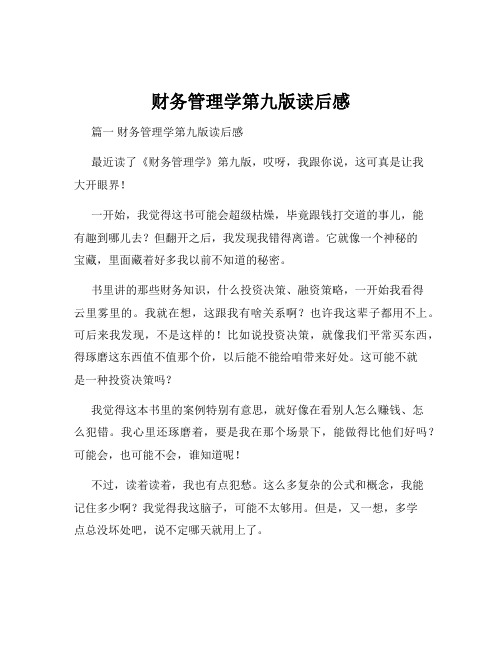 财务管理学第九版读后感

篇一 财务管理学第九版读后感

最近读了《财务管理学》第九版，哎呀，我跟你说，这可真是让我大开眼界！

一开始，我觉得这书可能会超级枯燥，毕竟跟钱打交道的事儿，能有趣到哪儿去？但翻开之后，我发现我错得离谱。它就像一个神秘的宝藏，里面藏着好多我以前不知道的秘密。

书里讲的那些财务知识，什么投资决策、融资策略，一开始我看得云里雾里的。我就在想，这跟我有啥关系啊？也许我这辈子都用不上。可后来我发现，不是这样的！比如说投资决策，就像我们平常买东西，得琢磨这东西值不值那个价，以后能不能给咱带来好处。这可能不就是一种投资决策吗？

我觉得这本书里的案例特别有意思，就好像在看别人怎么赚钱、怎么犯错。我心里还琢磨着，要是我在那个场景下，能做得比他们好吗？可能会，也可能不会，谁知道呢！

不过，读着读着，我也有点犯愁。这么多复杂的公式和概念，我能记住多少啊？我觉得我这脑子，可能不太够用。但是，又一想，多学点总没坏处吧，说不定哪天就用上了。